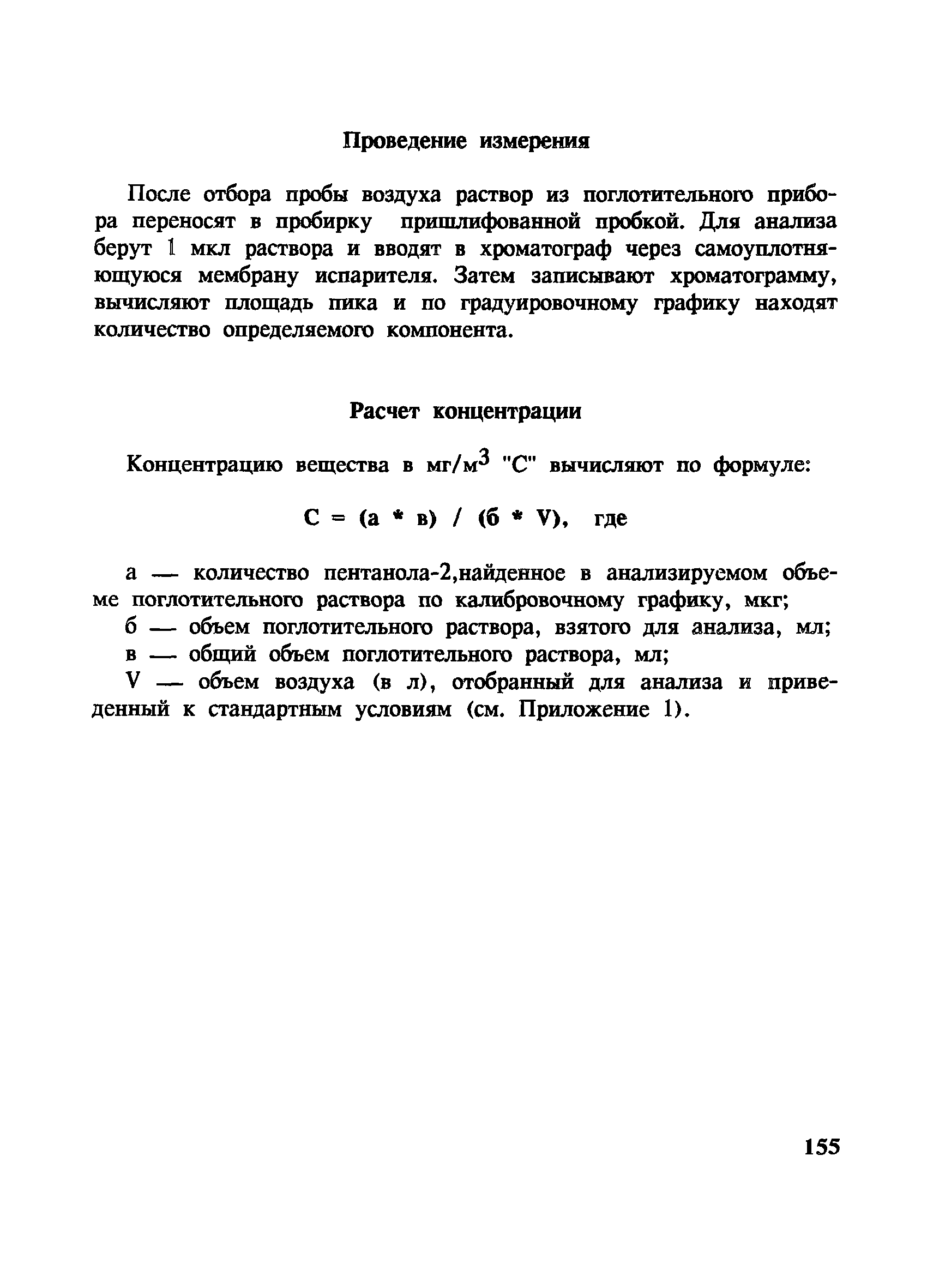 Проведение измерения

После отбора пробы воздуха раствор из поглотительного прибора переносят в пробирку пришлифованной пробкой. Для анализа берут 1 мкл раствора и вводят в хроматограф через самоуплотняющуюся мембрану испарителя. Затем записывают хроматограмму, вычисляют площадь пика и по градуировочному графику находят количество определяемого компонента.

Расчет концентрации

Концентрацию вещества в мг/м$^3$ "С" вычисляют по формуле:

С = (а * в) / (б * V), где

а — количество пентанола-2,найденное в анализируемом объеме поглотительного раствора по калибровочному графику, мкг;

б — объем поглотительного раствора, взятого для анализа, мл;

в — общий объем поглотительного раствора, мл;

V — объем воздуха (в л), отобранный для анализа и приведенный к стандартным условиям (см. Приложение 1).

155